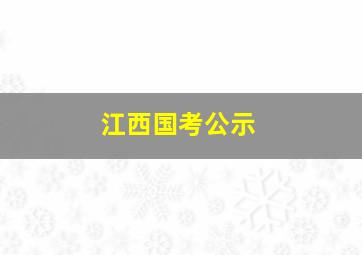 江西国考公示